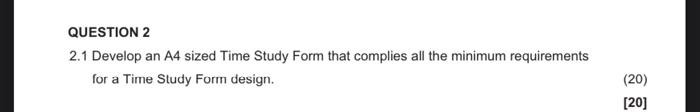 QUESTION 2

2.1 Develop an A4 sized Time Study Form that complies all the minimum requirements for a Time Study Form design.

(20)

[20]